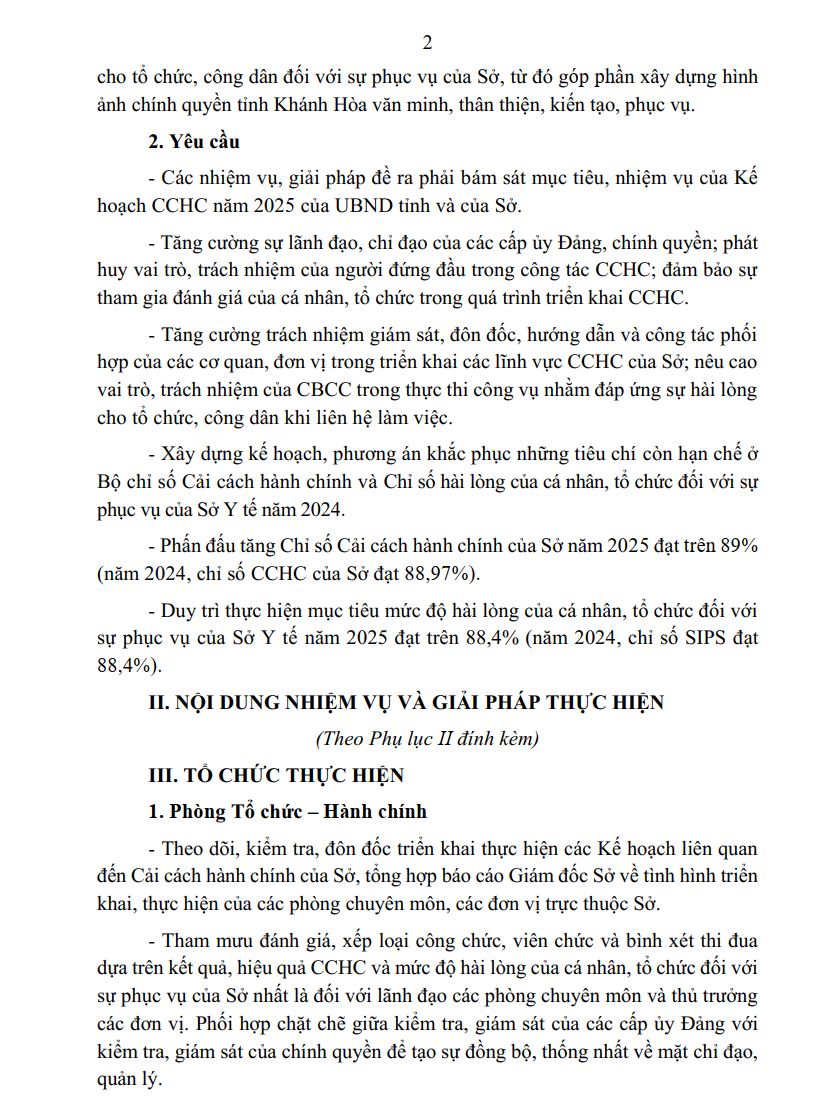 2

cho tổ chức, công dân đối với sự phục vụ của Sở, từ đó góp phần xây dựng hình ảnh chính quyền tỉnh Khánh Hòa văn minh, thân thiện, kiến tạo, phục vụ.

2. Yêu cầu

- Các nhiệm vụ, giải pháp đề ra phải bám sát mục tiêu, nhiệm vụ của Kế hoạch CCHC năm 2025 của UBND tỉnh và của Sở.

- Tăng cường sự lãnh đạo, chỉ đạo của các cấp ủy Đảng, chính quyền; phát huy vai trò, trách nhiệm của người đứng đầu trong công tác CCHC; đảm bảo sự tham gia đánh giá của cá nhân, tổ chức trong quá trình triển khai CCHC.

- Tăng cường trách nhiệm giám sát, đôn đốc, hướng dẫn và công tác phối hợp của các cơ quan, đơn vị trong triển khai các lĩnh vực CCHC của Sở; nêu cao vai trò, trách nhiệm của CBCC trong thực thi công vụ nhằm đáp ứng sự hài lòng cho tổ chức, công dân khi liên hệ làm việc.

- Xây dựng kế hoạch, phương án khắc phục những tiêu chí còn hạn chế ở Bộ chỉ số Cải cách hành chính và Chỉ số hài lòng của cá nhân, tổ chức đối với sự phục vụ của Sở Y tế năm 2024.

- Phấn đấu tăng Chỉ số Cải cách hành chính của Sở năm 2025 đạt trên 89% (năm 2024, chỉ số CCHC của Sở đạt 88,97%).

- Duy trì thực hiện mục tiêu mức độ hài lòng của cá nhân, tổ chức đối với sự phục vụ của Sở Y tế năm 2025 đạt trên 88,4% (năm 2024, chỉ số SIPS đạt 88,4%).

II. NỘI DUNG NHIỆM VỤ VÀ GIẢI PHÁP THỰC HIỆN

(Theo Phụ lục II đính kèm)

III. TỔ CHỨC THỰC HIỆN

1. Phòng Tổ chức – Hành chính

- Theo dõi, kiểm tra, đôn đốc triển khai thực hiện các Kế hoạch liên quan đến Cải cách hành chính của Sở, tổng hợp báo cáo Giám đốc Sở về tình hình triển khai, thực hiện của các phòng chuyên môn, các đơn vị trực thuộc Sở.

- Tham mưu đánh giá, xếp loại công chức, viên chức và bình xét thi đua dựa trên kết quả, hiệu quả CCHC và mức độ hài lòng của cá nhân, tổ chức đối với sự phục vụ của Sở nhất là đối với lãnh đạo các phòng chuyên môn và thủ trưởng các đơn vị. Phối hợp chặt chẽ giữa kiểm tra, giám sát của các cấp ủy Đảng với kiểm tra, giám sát của chính quyền để tạo sự đồng bộ, thống nhất về mặt chỉ đạo, quản lý.